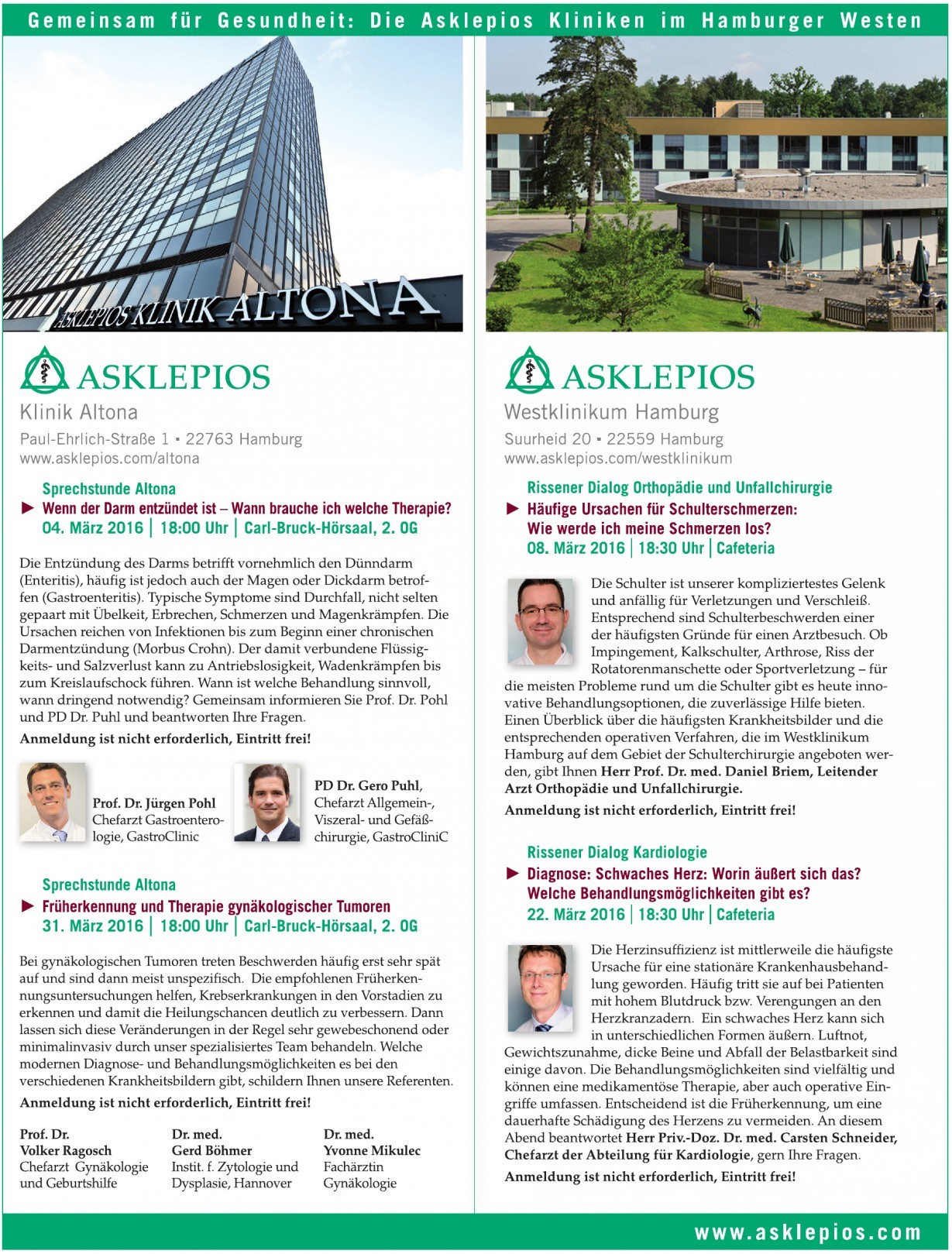 Gemeinsam für Gesundheit: Die Asklepios Kliniken im Hamburger Westen

ASKLEPIOS KLINIK ALTONA

ASKLEPIOS
Klinik Altona
Paul-Ehrlich-Straße 1 ▪ 22763 Hamburg
www.asklepios.com/altona

Sprechstunde Altona
► Wenn der Darm entzündet ist – Wann brauche ich welche Therapie?
04. März 2016 | 18:00 Uhr | Carl-Bruck-Hörsaal, 2. OG

Die Entzündung des Darms betrifft vornehmlich den Dünndarm (Enteritis), häufig ist jedoch auch der Magen oder Dickdarm betroffen (Gastroenteritis). Typische Symptome sind Durchfall, nicht selten gepaart mit Übelkeit, Erbrechen, Schmerzen und Magenkrämpfen. Die Ursachen reichen von Infektionen bis zum Beginn einer chronischen Darmentzündung (Morbus Crohn). Der damit verbundene Flüssigkeits- und Salzverlust kann zu Antriebslosigkeit, Wadenkrämpfen bis zum Kreislaufschock führen. Wann ist welche Behandlung sinnvoll, wann dringend notwendig? Gemeinsam informieren Sie Prof. Dr. Pohl und PD Dr. Puhl und beantworten Ihre Fragen.

Anmeldung ist nicht erforderlich, Eintritt frei!

Prof. Dr. Jürgen Pohl
Chefarzt Gastroenterologie, GastroClinic

PD Dr. Gero Puhl,
Chefarzt Allgemein-, Viszeral- und Gefäßchirurgie, GastroCliniC

Sprechstunde Altona
► Früherkennung und Therapie gynäkologischer Tumoren
31. März 2016 | 18:00 Uhr | Carl-Bruck-Hörsaal, 2. OG

Bei gynäkologischen Tumoren treten Beschwerden häufig erst sehr spät auf und sind dann meist unspezifisch. Die empfohlenen Früherkennungsuntersuchungen helfen, Krebserkrankungen in den Vorstadien zu erkennen und damit die Heilungschancen deutlich zu verbessern. Dann lassen sich diese Veränderungen in der Regel sehr gewebeschonend oder minimalinvasiv durch unser spezialisiertes Team behandeln. Welche modernen Diagnose- und Behandlungsmöglichkeiten es bei den verschiedenen Krankheitsbildern gibt, schildern Ihnen unsere Referenten.

Anmeldung ist nicht erforderlich, Eintritt frei!

Prof. Dr.
Volker Ragosch
Chefarzt Gynäkologie und Geburtshilfe

Dr. med.
Gerd Böhmer
Instit. f. Zytologie und Dysplasie, Hannover

Dr. med.
Yvonne Mikulec
Fachärztin Gynäkologie

ASKLEPIOS
Westklinikum Hamburg
Suurheid 20 ▪ 22559 Hamburg
www.asklepios.com/westklinikum

Rissener Dialog Orthopädie und Unfallchirurgie
► Häufige Ursachen für Schulterschmerzen: Wie werde ich meine Schmerzen los?
08. März 2016 | 18:30 Uhr | Cafeteria

Die Schulter ist unserer kompliziertestes Gelenk und anfällig für Verletzungen und Verschleiß. Entsprechend sind Schulterbeschwerden einer der häufigsten Gründe für einen Arztbesuch. Ob Impingement, Kalkschulter, Arthrose, Riss der Rotatorenmanschette oder Sportverletzung – für die meisten Probleme rund um die Schulter gibt es heute innovative Behandlungsoptionen, die zuverlässige Hilfe bieten. Einen Überblick über die häufigsten Krankheitsbilder und die entsprechenden operativen Verfahren, die im Westklinikum Hamburg auf dem Gebiet der Schulterchirurgie angeboten werden, gibt Ihnen Herr Prof. Dr. med. Daniel Briem, Leitender Arzt Orthopädie und Unfallchirurgie.

Anmeldung ist nicht erforderlich, Eintritt frei!

Rissener Dialog Kardiologie
► Diagnose: Schwaches Herz: Worin äußert sich das? Welche Behandlungsmöglichkeiten gibt es?
22. März 2016 | 18:30 Uhr | Cafeteria

Die Herzinsuffizienz ist mittlerweile die häufigste Ursache für eine stationäre Krankenhausbehandlung geworden. Häufig tritt sie auf bei Patienten mit hohem Blutdruck bzw. Verengungen an den Herzkranzadern. Ein schwaches Herz kann sich in unterschiedlichen Formen äußern. Luftnot, Gewichtszunahme, dicke Beine und Abfall der Belastbarkeit sind einige davon. Die Behandlungsmöglichkeiten sind vielfältig und können eine medikamentöse Therapie, aber auch operative Eingriffe umfassen. Entscheidend ist die Früherkennung, um eine dauerhafte Schädigung des Herzens zu vermeiden. An diesem Abend beantwortet Herr Priv.-Doz. Dr. med. Carsten Schneider, Chefarzt der Abteilung für Kardiologie, gern Ihre Fragen.

Anmeldung ist nicht erforderlich, Eintritt frei!

www.asklepios.com